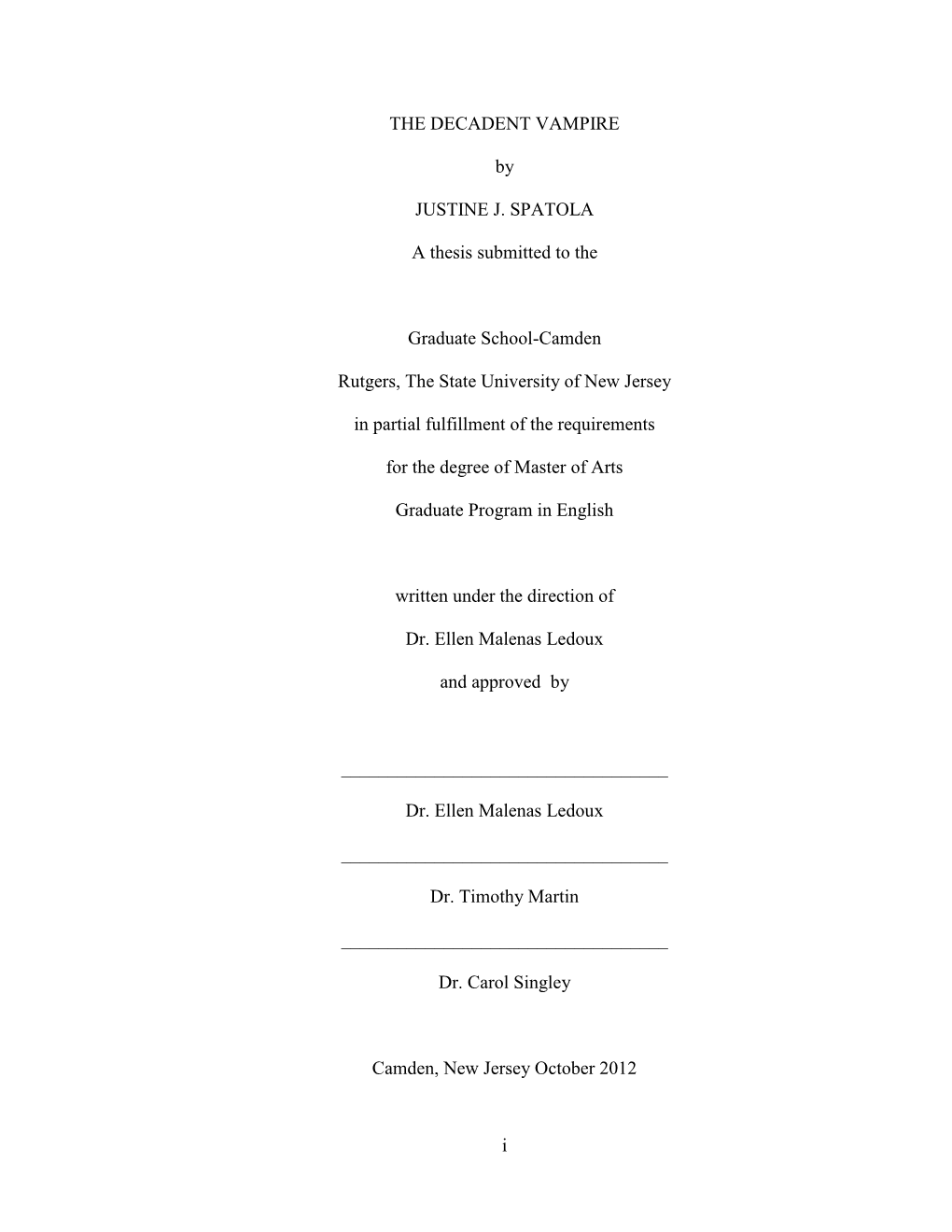 THE DECADENT VAMPIRE

by

JUSTINE J. SPATOLA

A thesis submitted to the

Graduate School-Camden

Rutgers, The State University of New Jersey

in partial fulfillment of the requirements

for the degree of Master of Arts

Graduate Program in English

written under the direction of

Dr. Ellen Malenas Ledoux

and approved by

Dr. Ellen Malenas Ledoux

Dr. Timothy Martin

Dr. Carol Singley

Camden, New Jersey October 2012

i